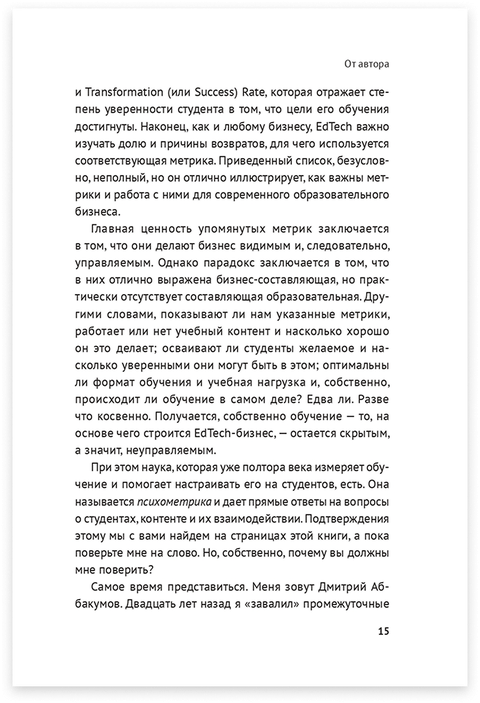 От автора

и Transformation (или Success) Rate, которая отражает степень уверенности студента в том, что цели его обучения достигнуты. Наконец, как и любому бизнесу, EdTech важно изучать долю и причины возвратов, для чего используется соответствующая метрика. Приведенный список, безусловно, неполный, но он отлично иллюстрирует, как важны метрики и работа с ними для современного образовательного бизнеса.

Главная ценность упомянутых метрик заключается в том, что они делают бизнес видимым и, следовательно, управляемым. Однако парадокс заключается в том, что в них отлично выражена бизнес-составляющая, но практически отсутствует составляющая образовательная. Другими словами, показывают ли нам указанные метрики, работает или нет учебный контент и насколько хорошо он это делает; осваивают ли студенты желаемое и насколько уверенными они могут быть в этом; оптимальны ли формат обучения и учебная нагрузка и, собственно, происходит ли обучение в самом деле? Едва ли. Разве что косвенно. Получается, собственно обучение — то, на основе чего строится EdTech-бизнес, — остается скрытым, а значит, неуправляемым.

При этом наука, которая уже полтора века измеряет обучение и помогает настраивать его на студентов, есть. Она называется психометрика и дает прямые ответы на вопросы о студентах, контенте и их взаимодействии. Подтверждения этому мы с вами найдем на страницах этой книги, а пока поверьте мне на слово. Но, собственно, почему вы должны мне поверить?

Самое время представиться. Меня зовут Дмитрий Аббакумов. Двадцать лет назад я «завалил» промежуточные

15